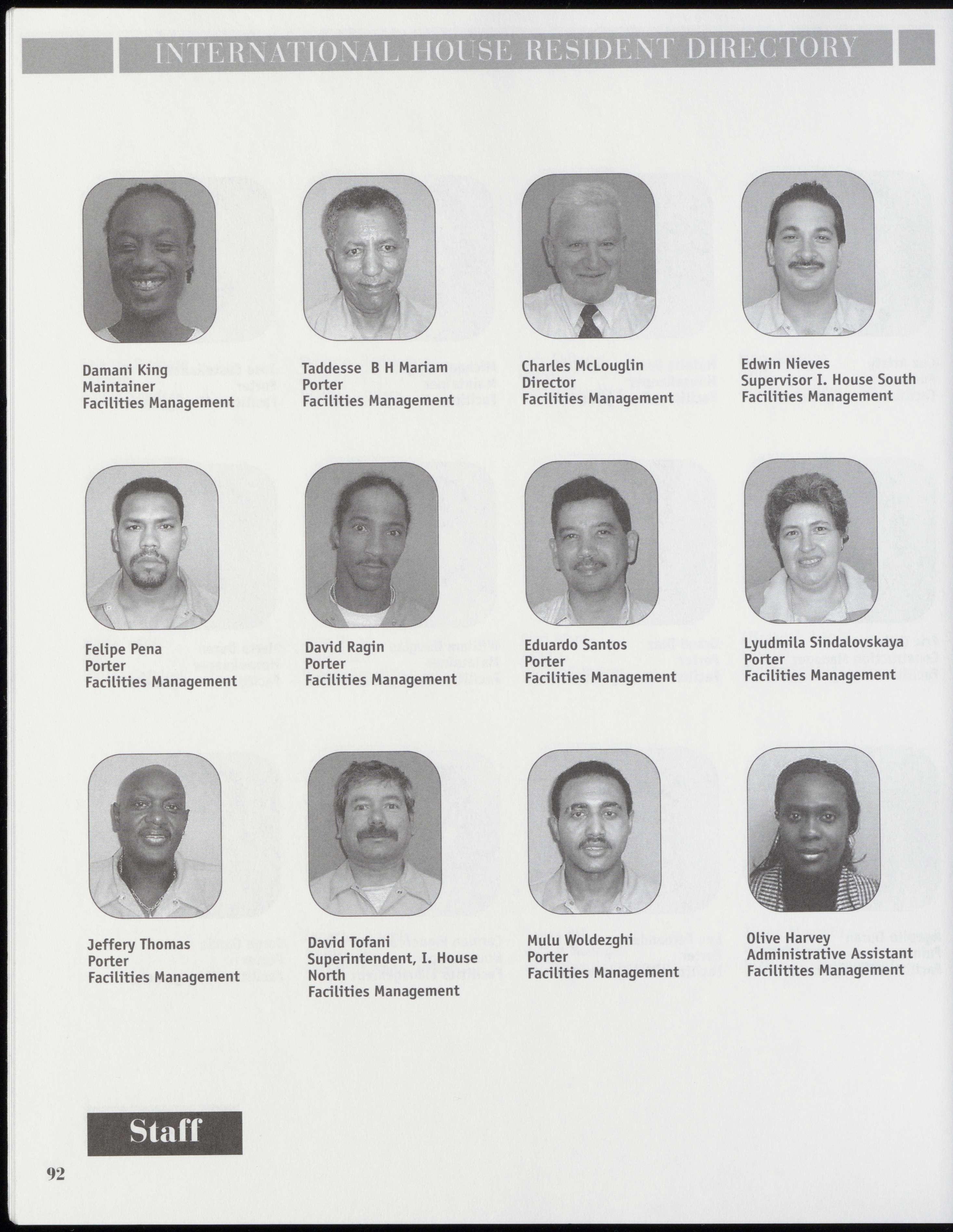 INTERNATIONAL HOUSE RESIDENT DIRECTORY

Damani King
Maintainer
Facilities Management

Taddesse B H Mariam
Porter
Facilities Management

Charles McLouglin
Director
Facilities Management

Edwin Nieves
Supervisor I. House South
Facilities Management

Felipe Pena
Porter
Facilities Management

David Ragin
Porter
Facilities Management

Eduardo Santos
Porter
Facilities Management

Lyudmila Sindalovskaya
Porter
Facilities Management

Jeffery Thomas
Porter
Facilities Management

David Tofani
Superintendent, I. House North
Facilities Management

Mulu Woldezghi
Porter
Facilities Management

Olive Harvey
Administrative Assistant
Facilitites Management

Staff

92